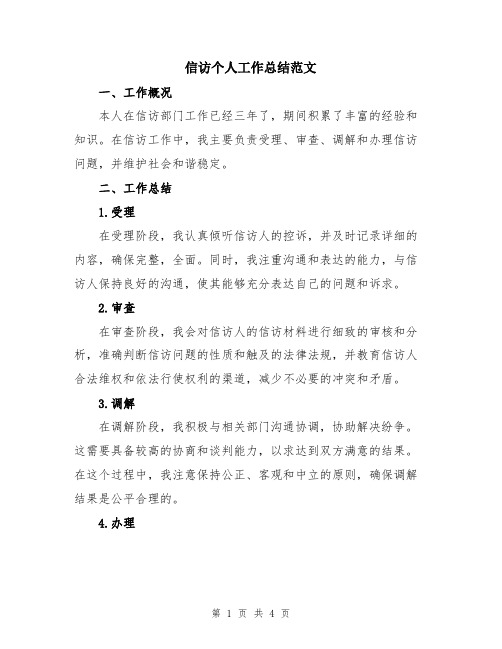 信访个人工作总结范文

一、工作概况

本人在信访部门工作已经三年了，期间积累了丰富的经验和知识。在信访工作中，我主要负责受理、审查、调解和办理信访问题，并维护社会和谐稳定。

二、工作总结

1.受理

在受理阶段，我认真倾听信访人的控诉，并及时记录详细的内容，确保完整，全面。同时，我注重沟通和表达的能力，与信访人保持良好的沟通，使其能够充分表达自己的问题和诉求。

2.审查

在审查阶段，我会对信访人的信访材料进行细致的审核和分析，准确判断信访问题的性质和触及的法律法规，并教育信访人合法维权和依法行使权利的渠道，减少不必要的冲突和矛盾。

3.调解

在调解阶段，我积极与相关部门沟通协调，协助解决纷争。这需要具备较高的协商和谈判能力，以求达到双方满意的结果。在这个过程中，我注意保持公正、客观和中立的原则，确保调解结果是公平合理的。

4.办理

第 1 页 共 4 页